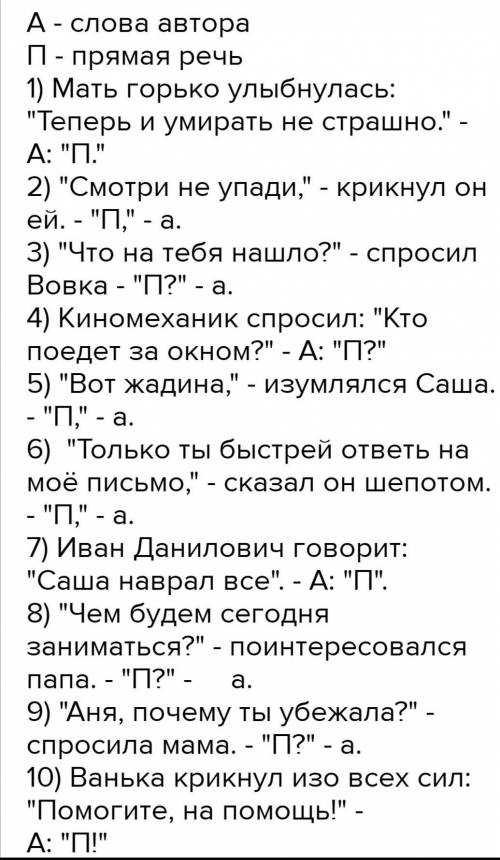 А - слова автора
П - прямая речь
1) Мать горько улыбнулась: "Теперь и умирать не страшно." - А: "П."
2) "Смотри не упади," - крикнул он ей. - "П," - а.
3) "Что на тебя нашло?" - спросил Вовка - "П?" - а.
4) Киномеханик спросил: "Кто поедет за окном?" - А: "П?"
5) "Вот жадина," - изумлялся Саша. - "П," - а.
6) "Только ты быстрей ответь на моё письмо," - сказал он шепотом. - "П," - а.
7) Иван Данилович говорит: "Саша наврал все". - А: "П".
8) "Чем будем сегодня заниматься?" - поинтересовался папа. - "П?" - а.
9) "Аня, почему ты убежала?" - спросила мама. - "П?" - а.
10) Ванька крикнул изо всех сил: "Помогите, на помощь!" - А: "П!"